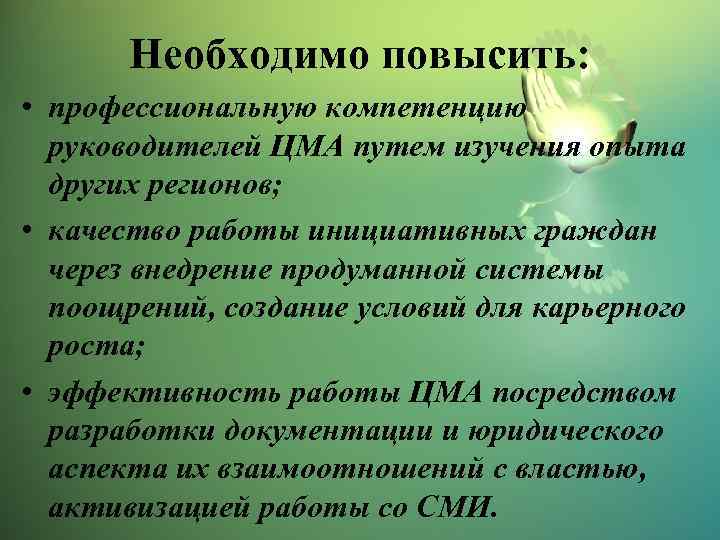 Необходимо повысить:

• профессиональную компетенцию руководителей ЦМА путем изучения опыта других регионов;

• качество работы инициативных граждан через внедрение продуманной системы поощрений, создание условий для карьерного роста;

• эффективность работы ЦМА посредством разработки документации и юридического аспекта их взаимоотношений с властью, активизацией работы со СМИ.